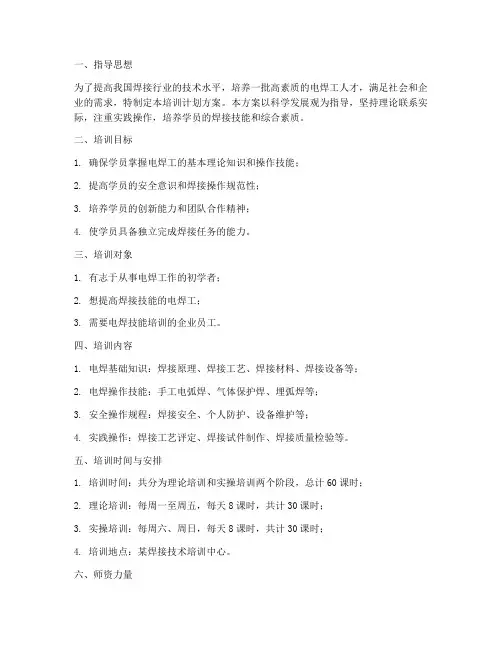 一、指导思想

为了提高我国焊接行业的技术水平，培养一批高素质的电焊工人才，满足社会和企业的需求，特制定本培训计划方案。本方案以科学发展观为指导，坚持理论联系实际，注重实践操作，培养学员的焊接技能和综合素质。

二、培训目标

1. 确保学员掌握电焊工的基本理论知识和操作技能；

2. 提高学员的安全意识和焊接操作规范性；

3. 培养学员的创新能力和团队合作精神；

4. 使学员具备独立完成焊接任务的能力。

三、培训对象

1. 有志于从事电焊工作的初学者；

2. 想提高焊接技能的电焊工；

3. 需要电焊技能培训的企业员工。

四、培训内容

1. 电焊基础知识：焊接原理、焊接工艺、焊接材料、焊接设备等；

2. 电焊操作技能：手工电弧焊、气体保护焊、埋弧焊等；

3. 安全操作规程：焊接安全、个人防护、设备维护等；

4. 实践操作：焊接工艺评定、焊接试件制作、焊接质量检验等。

五、培训时间与安排

1. 培训时间：共分为理论培训和实操培训两个阶段，总计 60 课时；

2. 理论培训：每周一至周五，每天 8 课时，共计 30 课时；

3. 实操培训：每周六、周日，每天 8 课时，共计 30 课时；

4. 培训地点：某焊接技术培训中心。

六、师资力量